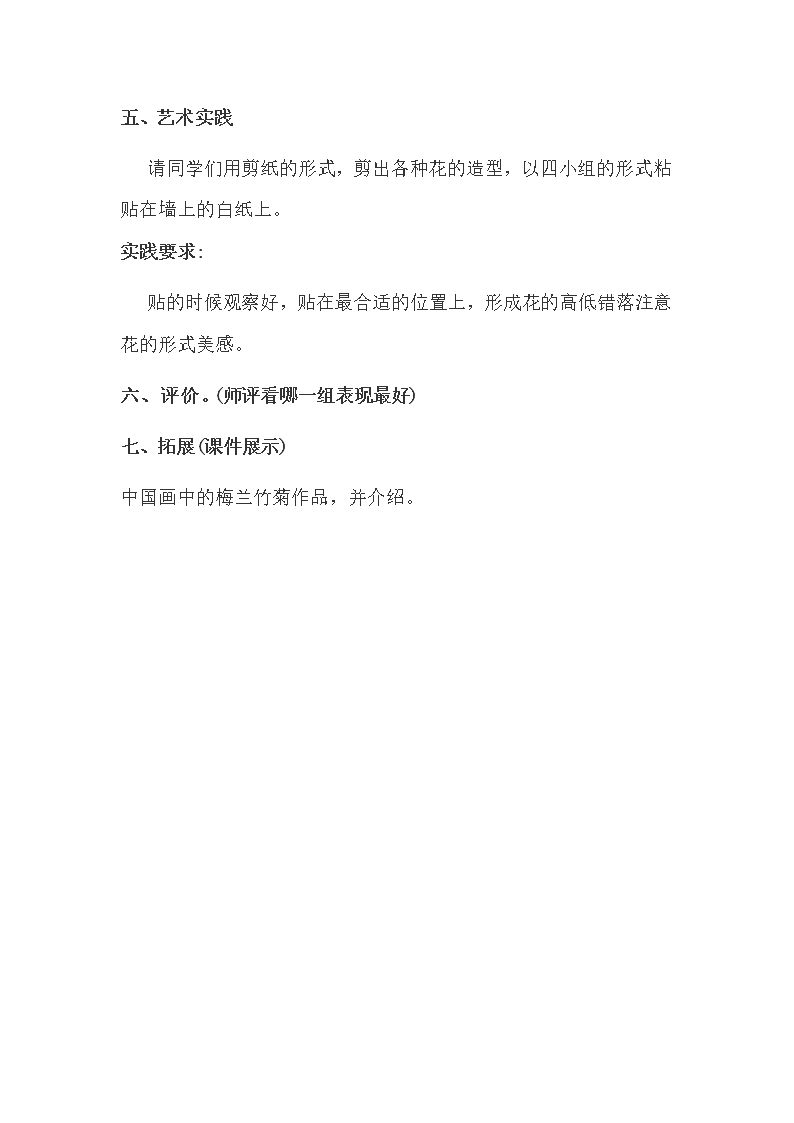 五、艺术实践

请同学们用剪纸的形式，剪出各种花的造型，以四小组的形式粘贴在墙上的白纸上。

实践要求：

贴的时候观察好，贴在最合适的位置上，形成花的高低错落注意花的形式美感。

六、评价。(师评看哪一组表现最好)

七、拓展(课件展示)

中国画中的梅兰竹菊作品，并介绍。